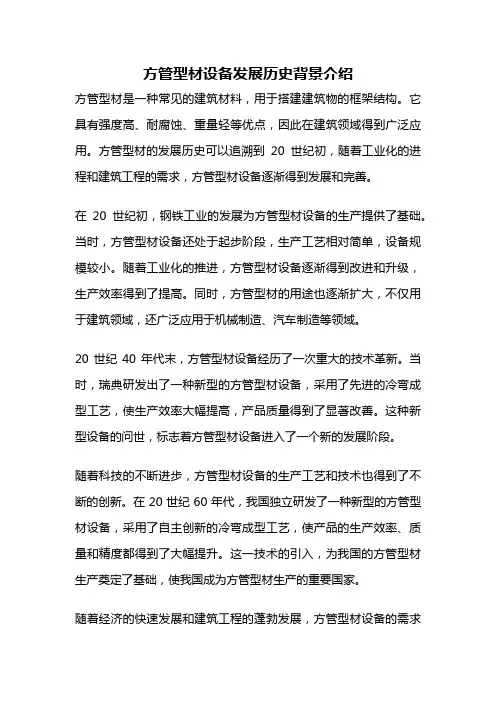 方管型材设备发展历史背景介绍

方管型材是一种常见的建筑材料，用于搭建建筑物的框架结构。它具有强度高、耐腐蚀、重量轻等优点，因此在建筑领域得到广泛应用。方管型材的发展历史可以追溯到 20 世纪初，随着工业化的进程和建筑工程的需求，方管型材设备逐渐得到发展和完善。

在 20 世纪初，钢铁工业的发展为方管型材设备的生产提供了基础。当时，方管型材设备还处于起步阶段，生产工艺相对简单，设备规模较小。随着工业化的推进，方管型材设备逐渐得到改进和升级，生产效率得到了提高。同时，方管型材的用途也逐渐扩大，不仅用于建筑领域，还广泛应用于机械制造、汽车制造等领域。

20 世纪 40 年代末，方管型材设备经历了一次重大的技术革新。当时，瑞典研发出了一种新型的方管型材设备，采用了先进的冷弯成型工艺，使生产效率大幅提高，产品质量得到了显著改善。这种新型设备的问世，标志着方管型材设备进入了一个新的发展阶段。

随着科技的不断进步，方管型材设备的生产工艺和技术也得到了不断的创新。在 20 世纪 60 年代，我国独立研发了一种新型的方管型材设备，采用了自主创新的冷弯成型工艺，使产品的生产效率、质量和精度都得到了大幅提升。这一技术的引入，为我国的方管型材生产奠定了基础，使我国成为方管型材生产的重要国家。

随着经济的快速发展和建筑工程的蓬勃发展，方管型材设备的需求